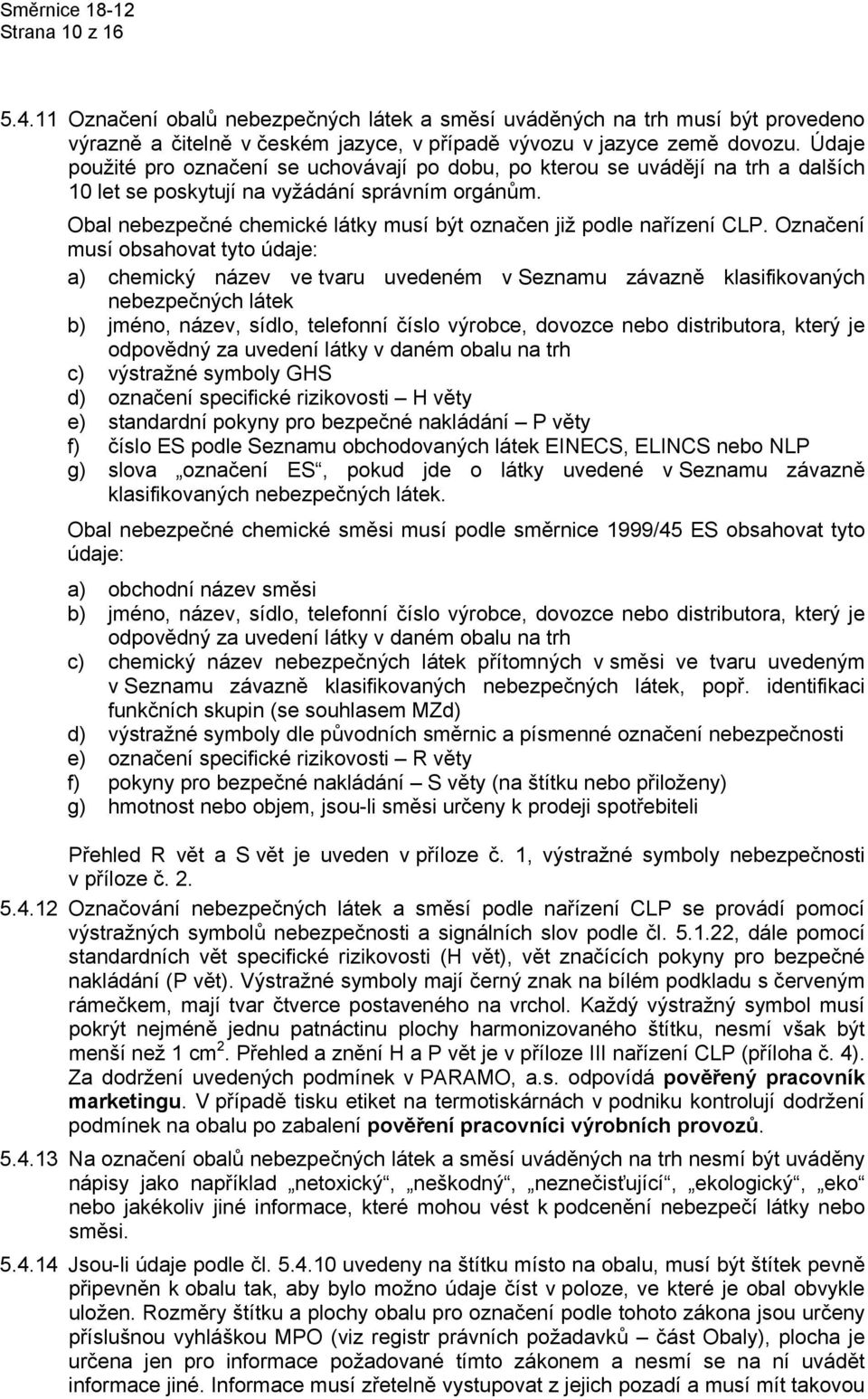 Směrnice 18-12
Strana 10 z 16

5.4.11 Označení obalů nebezpečných látek a směsí uváděných na trh musí být provedeno výrazně a čitelně v českém jazyce, v případě vývozu v jazyce země dovozu. Údaje použité pro označení se uchovávají po dobu, po kterou se uvádějí na trh a dalších 10 let se poskytují na vyžádání správním orgánům.

Obal nebezpečné chemické látky musí být označen již podle nařízení CLP. Označení musí obsahovat tyto údaje:

a) chemický název ve tvaru uvedeném v Seznamu závazně klasifikovaných nebezpečných látek
b) jméno, název, sídlo, telefonní číslo výrobce, dovozce nebo distributora, který je odpovědný za uvedení látky v daném obalu na trh
c) výstražné symboly GHS
d) označení specifické rizikovosti – H věty
e) standardní pokyny pro bezpečné nakládání – P věty
f) číslo ES podle Seznamu obchodovaných látek EINECS, ELINCS nebo NLP
g) slova „označení ES“, pokud jde o látky uvedené v Seznamu závazně klasifikovaných nebezpečných látek.

Obal nebezpečné chemické směsi musí podle směrnice 1999/45 ES obsahovat tyto údaje:

a) obchodní název směsi
b) jméno, název, sídlo, telefonní číslo výrobce, dovozce nebo distributora, který je odpovědný za uvedení látky v daném obalu na trh
c) chemický název nebezpečných látek přítomných v směsi ve tvaru uvedeným v Seznamu závazně klasifikovaných nebezpečných látek, popř. identifikaci funkčních skupin (se souhlasem MZd)
d) výstražné symboly dle původních směrnic a písmenné označení nebezpečnosti
e) označení specifické rizikovosti – R věty
f) pokyny pro bezpečné nakládání – S věty (na štítku nebo přiloženy)
g) hmotnost nebo objem, jsou-li směsi určeny k prodeji spotřebiteli

Přehled R vět a S vět je uveden v příloze č. 1, výstražné symboly nebezpečnosti v příloze č. 2.

5.4.12 Označování nebezpečných látek a směsí podle nařízení CLP se provádí pomocí výstražných symbolů nebezpečnosti a signálních slov podle čl. 5.1.22, dále pomocí standardních vět specifické rizikovosti (H vět), vět značících pokyny pro bezpečné nakládání (P vět). Výstražné symboly mají černý znak na bílém podkladu s červeným rámečkem, mají tvar čtverce postaveného na vrchol. Každý výstražný symbol musí pokrýt nejméně jednu patnáctinu plochy harmonizovaného štítku, nesmí však být menší než 1 cm$^2$. Přehled a znění H a P vět je v příloze III nařízení CLP (příloha č. 4). Za dodržení uvedených podmínek v PARAMO, a.s. odpovídá pověřený pracovník marketingu. V případě tisku etiket na termotiskárnách v podniku kontrolují dodržení podmínek na obalu po zabalení pověření pracovníci výrobních provozů.

5.4.13 Na označení obalů nebezpečných látek a směsí uváděných na trh nesmí být uváděny nápisy jako například „netoxický“, „neškodný“, „neznečisťující“, „ekologický“, „eko“ nebo jakékoliv jiné informace, které mohou vést k podcenění nebezpečí látky nebo směsi.

5.4.14 Jsou-li údaje podle čl. 5.4.10 uvedeny na štítku místo na obalu, musí být štítek pevně připevněn k obalu tak, aby bylo možno údaje číst v poloze, ve které je obal obvykle uložen. Rozměry štítku a plochy obalu pro označení podle tohoto zákona jsou určeny příslušnou vyhláškou MPO (viz registr právních požadavků – část Obaly), plocha je určena jen pro informace požadované tímto zákonem a nesmí se na ní uvádět informace jiné. Informace musí zřetelně vystupovat z jejich pozadí a musí mít takovou